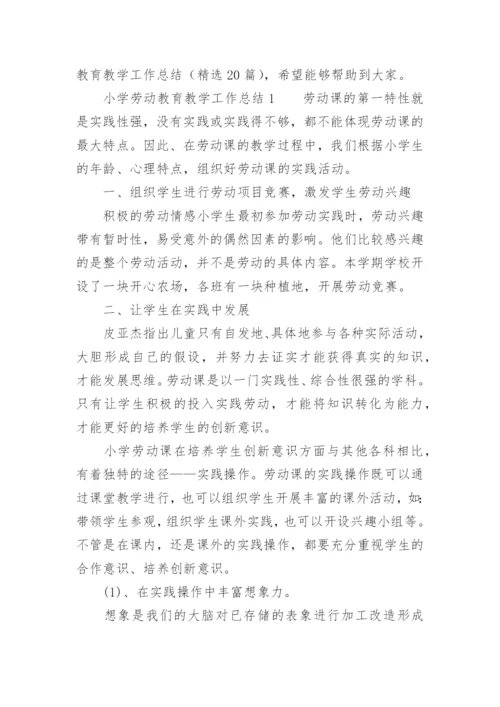 教育教学工作总结（精选20篇），希望能够帮助到大家。

小学劳动教育教学工作总结1　　劳动课的第一特性就是实践性强，没有实践或实践得不够，都不能体现劳动课的最大特点。因此、在劳动课的教学过程中，我们根据小学生的年龄、心理特点，组织好劳动课的实践活动。

一、组织学生进行劳动项目竞赛，激发学生劳动兴趣

积极的劳动情感小学生最初参加劳动实践时，劳动兴趣带有暂时性，易受意外的偶然因素的影响。他们比较感兴趣的是整个劳动活动，并不是劳动的具体内容。本学期学校开设了一块开心农场，各班有一块种植地，开展劳动竞赛。

二、让学生在实践中发展

皮亚杰指出儿童只有自发地、具体地参与各种实际活动，大胆形成自己的假设，并努力去证实才能获得真实的知识，才能发展思维。劳动课是以一门实践性、综合性很强的学科。只有让学生积极的投入实践劳动，才能将知识转化为能力，才能更好的培养学生的创新意识。

小学劳动课在培养学生创新意识方面与其他各科相比，有着独特的途径——实践操作。劳动课的实践操作既可以通过课堂教学进行，也可以组织学生开展丰富的课外活动，如：带领学生参观，组织学生课外实践，也可以开设兴趣小组等。不管是在课内，还是课外的实践操作，都要充分重视学生的合作意识、培养创新意识。

(1)、在实践操作中丰富想象力。

想象是我们的大脑对已存储的表象进行加工改造形成